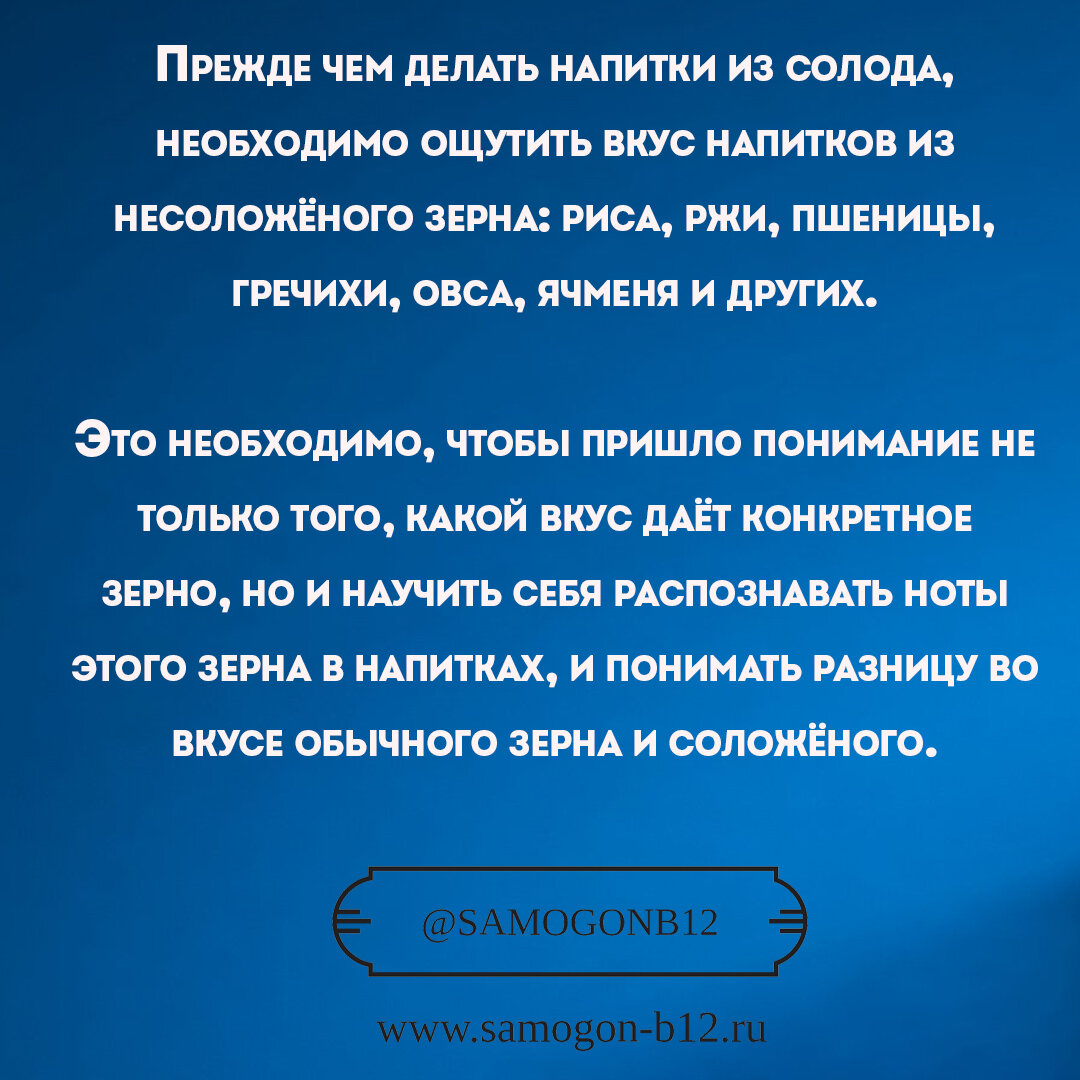 Прежде чем делать напитки из солода, необходимо ощутить вкус напитков из несоложёного зерна: риса, ржи, пшеницы, гречихи, овса, ячменя и других.

Это необходимо, чтобы пришло понимание не только того, какой вкус даёт конкретное зерно, но и научить себя распознавать ноты этого зерна в напитках, и понимать разницу во вкусе обычного зерна и соложёного.

@SAMOGONB12

www.samogon-b12.ru